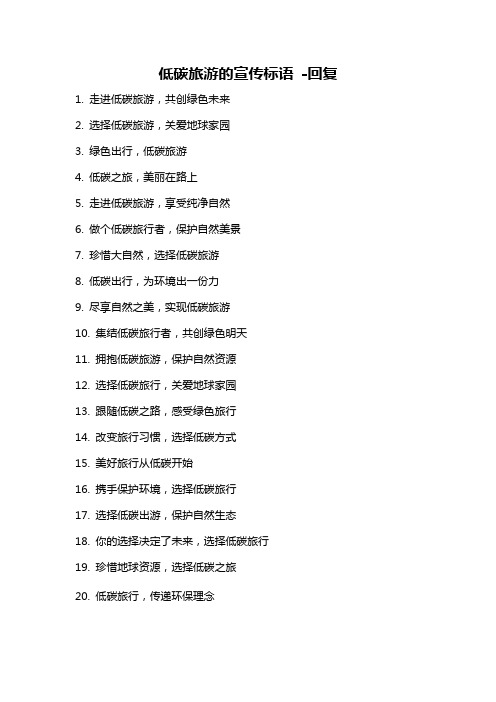 低碳旅游的宣传标语 -回复

1. 走进低碳旅游，共创绿色未来

2. 选择低碳旅游，关爱地球家园

3. 绿色出行，低碳旅游

4. 低碳之旅，美丽在路上

5. 走进低碳旅游，享受纯净自然

6. 做个低碳旅行者，保护自然美景

7. 珍惜大自然，选择低碳旅游

8. 低碳出行，为环境出一份力

9. 尽享自然之美，实现低碳旅游

10. 集结低碳旅行者，共创绿色明天

11. 拥抱低碳旅游，保护自然资源

12. 选择低碳旅行，关爱地球家园

13. 跟随低碳之路，感受绿色旅行

14. 改变旅行习惯，选择低碳方式

15. 美好旅行从低碳开始

16. 携手保护环境，选择低碳旅行

17. 选择低碳出游，保护自然生态

18. 你的选择决定了未来，选择低碳旅行

19. 珍惜地球资源，选择低碳之旅

20. 低碳旅行，传递环保理念